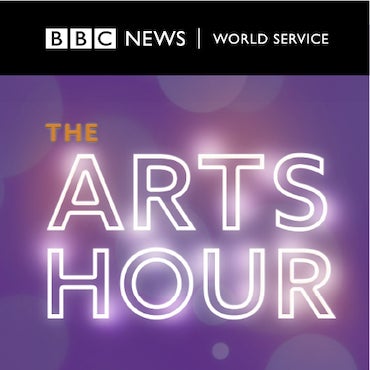 BBC NEWS | WORLD SERVICE

THE
ARTS
HOUR